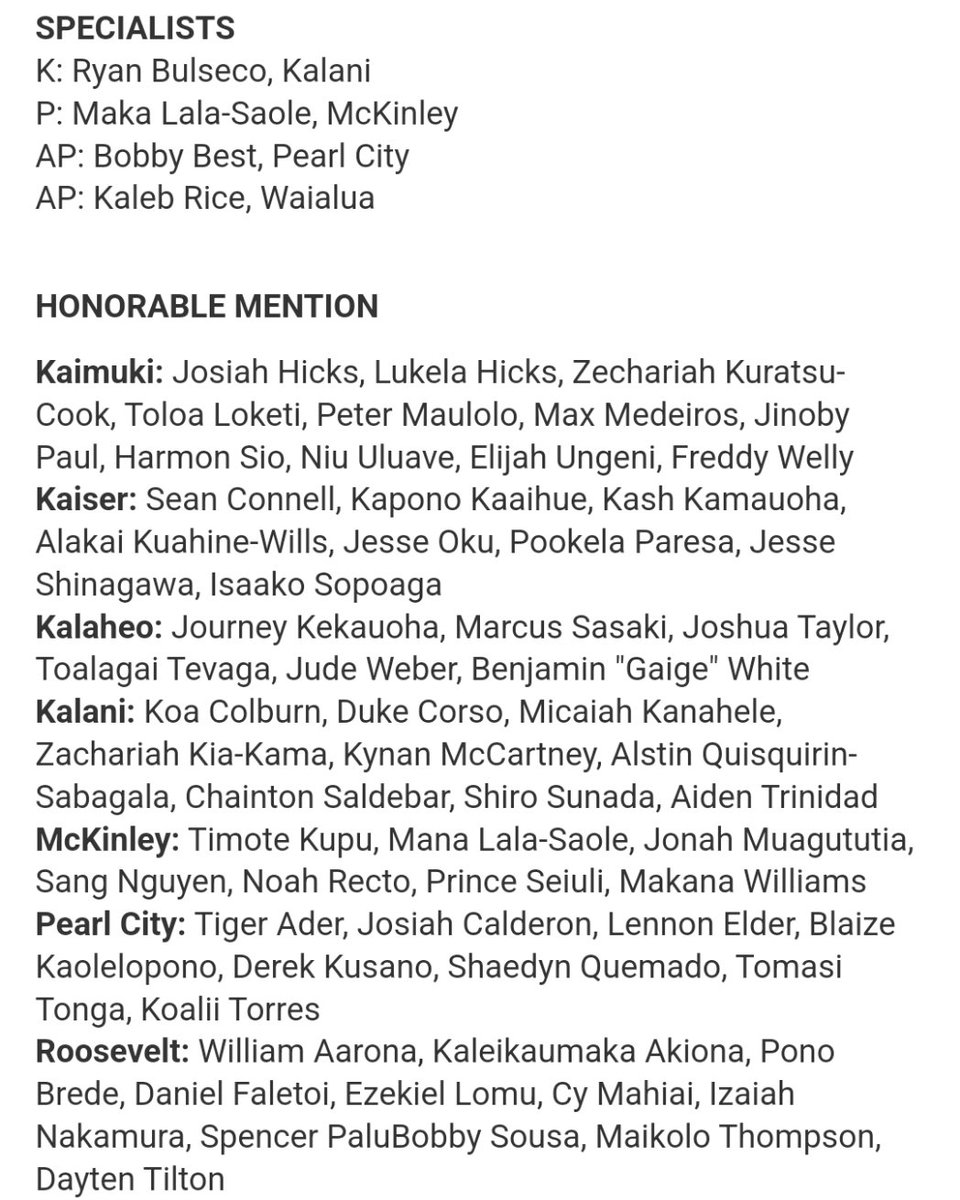 SPECIALISTS
K: Ryan Bulseco, Kalani
P: Maka Lala-Saole, McKinley
AP: Bobby Best, Pearl City
AP: Kaleb Rice, Waialua

HONORABLE MENTION

Kaimuki: Josiah Hicks, Lukela Hicks, Zechariah Kuratsu-Cook, Toloa Loketi, Peter Maulolo, Max Medeiros, Jinoby Paul, Harmon Sio, Niu Uluave, Elijah Ungeni, Freddy Welly
Kaiser: Sean Connell, Kapono Kaaihue, Kash Kamauoha, Alakai Kuahine-Wills, Jesse Oku, Pookela Paresa, Jesse Shinagawa, Isaako Sopoaga
Kalaheo: Journey Kekauoha, Marcus Sasaki, Joshua Taylor, Toalagai Tevaga, Jude Weber, Benjamin "Gaige" White
Kalani: Koa Colburn, Duke Corso, Micaiah Kanahele, Zachariah Kia-Kama, Kynan McCartney, Alstin Quisquirin-Sabagala, Chainton Saldebar, Shiro Sunada, Aiden Trinidad
McKinley: Timote Kupu, Mana Lala-Saole, Jonah Muagututia, Sang Nguyen, Noah Recto, Prince Seiuli, Makana Williams
Pearl City: Tiger Ader, Josiah Calderon, Lennon Elder, Blaize Kaolelopono, Derek Kusano, Shaedyn Quemado, Tomasi Tonga, Koalii Torres
Roosevelt: William Aarona, Kaleikaumaka Akiona, Pono Brede, Daniel Faletoi, Ezekiel Lomu, Cy Mahiai, Izaiah Nakamura, Spencer PaluBobby Sousa, Maikolo Thompson, Dayten Tilton